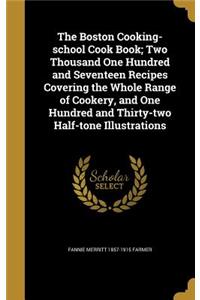 The Boston Cooking-school Cook Book; Two Thousand One Hundred and Seventeen Recipes Covering the Whole Range of Cookery, and One Hundred and Thirty-two Half-tone Illustrations

Scholar SELECT

FANNIE MERRITT 1857-1915 FARMER